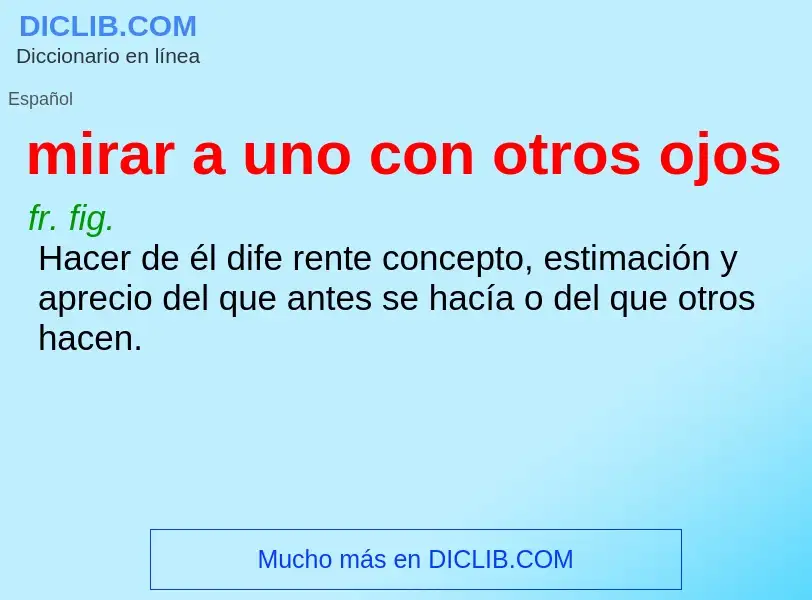 DICLIB.COM
Diccionario en línea

Español

mirar a uno con otros ojos

fr. fig.
Hacer de él dife rente concepto, estimación y aprecio del que antes se hacía o del que otros hacen.

Mucho más en DICLIB.COM